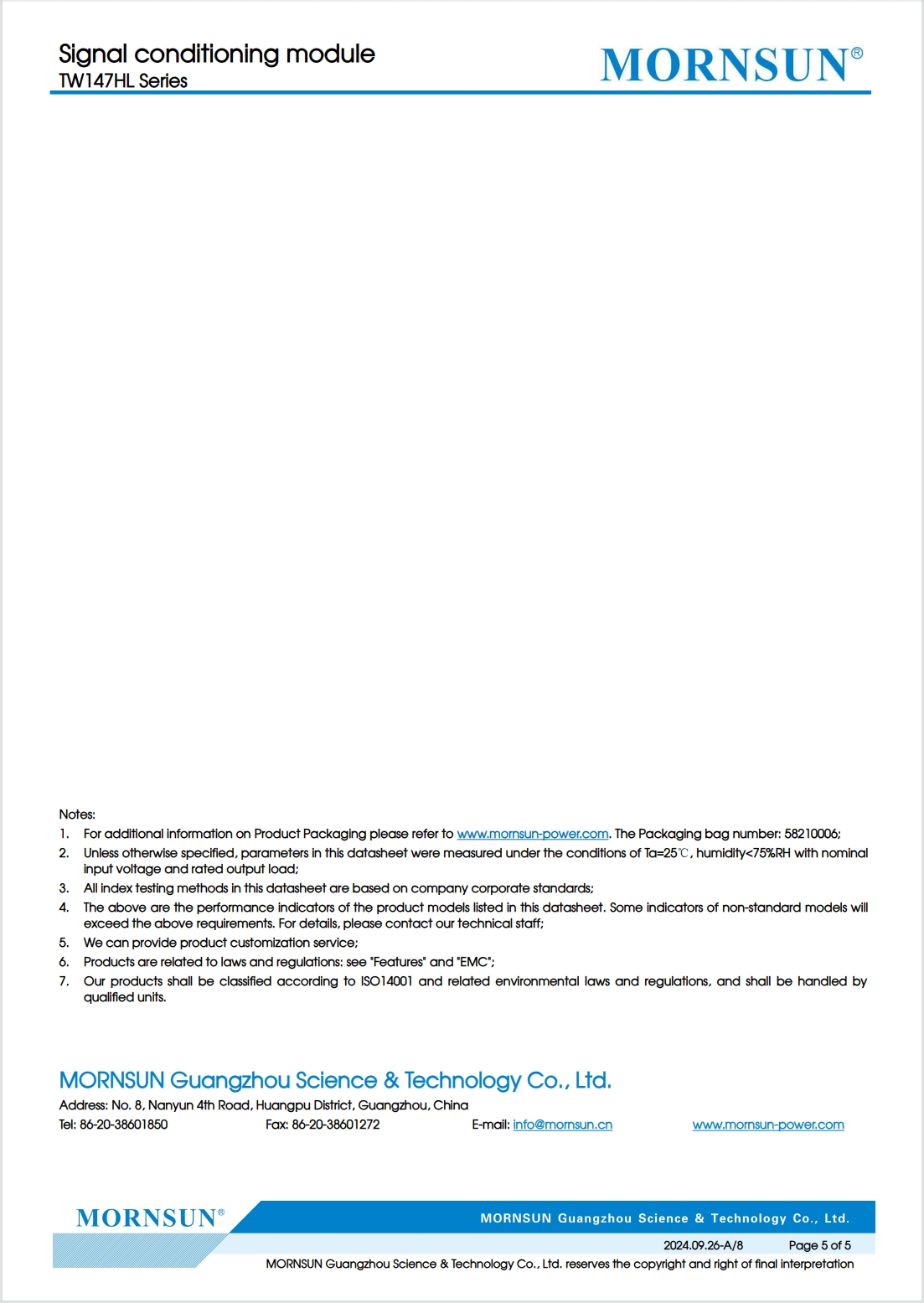 Signal conditioning module
TW147HL Series

MORNSUN®

Notes:
1. For additional information on Product Packaging please refer to www.mornsun-power.com. The Packaging bag number: 58210006;
2. Unless otherwise specified, parameters in this datasheet were measured under the conditions of Ta=25℃, humidity<75%RH with nominal input voltage and rated output load;
3. All index testing methods in this datasheet are based on company corporate standards;
4. The above are the performance indicators of the product models listed in this datasheet. Some indicators of non-standard models will exceed the above requirements. For details, please contact our technical staff;
5. We can provide product customization service;
6. Products are related to laws and regulations: see "Features" and "EMC";
7. Our products shall be classified according to ISO14001 and related environmental laws and regulations, and shall be handled by qualified units.

MORNSUN Guangzhou Science & Technology Co., Ltd.
Address: No. 8, Nanyun 4th Road, Huangpu District, Guangzhou, China
Tel: 86-20-38601850 Fax: 86-20-38601272 E-mail: info@mornsun.cn www.mornsun-power.com

MORNSUN®
MORNSUN Guangzhou Science & Technology Co., Ltd.
2024.09.26-A/8 Page 5 of 5
MORNSUN Guangzhou Science & Technology Co., Ltd. reserves the copyright and right of final interpretation